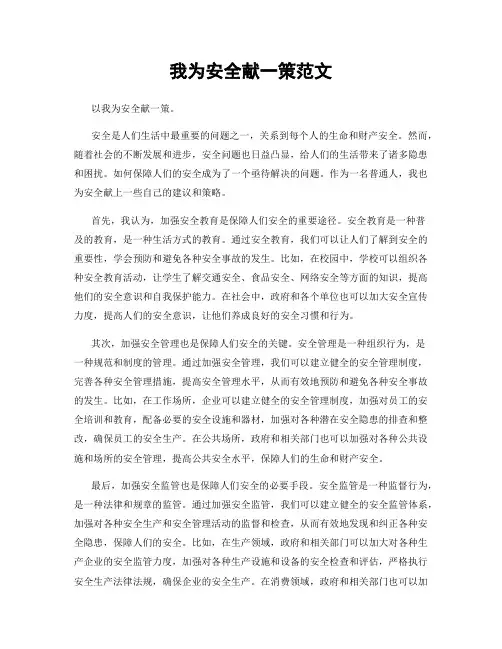 我为安全献一策范文

以我为安全献一策。

安全是人们生活中最重要的问题之一，关系到每个人的生命和财产安全。然而，随着社会的不断发展和进步，安全问题也日益凸显，给人们的生活带来了诸多隐患和困扰。如何保障人们的安全成为了一个亟待解决的问题。作为一名普通人，我也为安全献上一些自己的建议和策略。

首先，我认为，加强安全教育是保障人们安全的重要途径。安全教育是一种普及的教育，是一种生活方式的教育。通过安全教育，我们可以让人们了解到安全的重要性，学会预防和避免各种安全事故的发生。比如，在校园中，学校可以组织各种安全教育活动，让学生了解交通安全、食品安全、网络安全等方面的知识，提高他们的安全意识和自我保护能力。在社会中，政府和各个单位也可以加大安全宣传力度，提高人们的安全意识，让他们养成良好的安全习惯和行为。

其次，加强安全管理也是保障人们安全的关键。安全管理是一种组织行为，是一种规范和制度的管理。通过加强安全管理，我们可以建立健全的安全管理制度，完善各种安全管理措施，提高安全管理水平，从而有效地预防和避免各种安全事故的发生。比如，在工作场所，企业可以建立健全的安全管理制度，加强对员工的安全培训和教育，配备必要的安全设施和器材，加强对各种潜在安全隐患的排查和整改，确保员工的安全生产。在公共场所，政府和相关部门也可以加强对各种公共设施和场所的安全管理，提高公共安全水平，保障人们的生命和财产安全。

最后，加强安全监管也是保障人们安全的必要手段。安全监管是一种监督行为，是一种法律和规章的监管。通过加强安全监管，我们可以建立健全的安全监管体系，加强对各种安全生产和安全管理活动的监督和检查，从而有效地发现和纠正各种安全隐患，保障人们的安全。比如，在生产领域，政府和相关部门可以加大对各种生产企业的安全监管力度，加强对各种生产设施和设备的安全检查和评估，严格执行安全生产法律法规，确保企业的安全生产。在消费领域，政府和相关部门也可以加